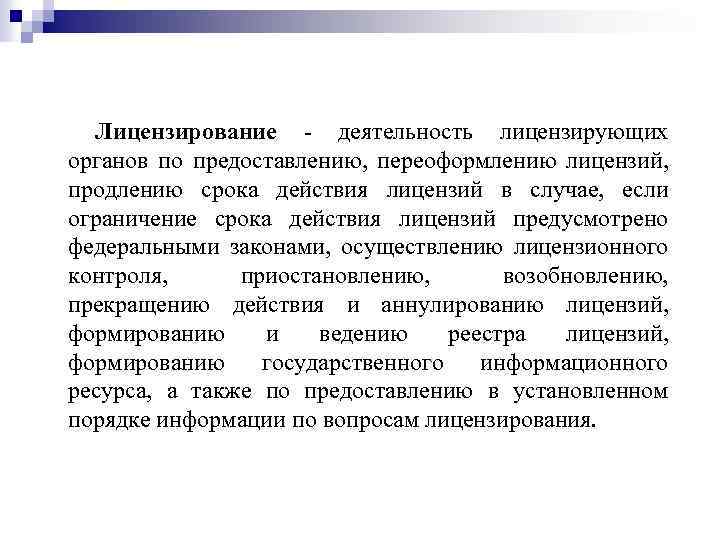 Лицензирование - деятельность лицензирующих органов по предоставлению, переоформлению лицензий, продлению срока действия лицензий в случае, если ограничение срока действия лицензий предусмотрено федеральными законами, осуществлению лицензионного контроля, приостановлению, возобновлению, прекращению действия и аннулированию лицензий, формированию и ведению реестра лицензий, формированию государственного информационного ресурса, а также по предоставлению в установленном порядке информации по вопросам лицензирования.